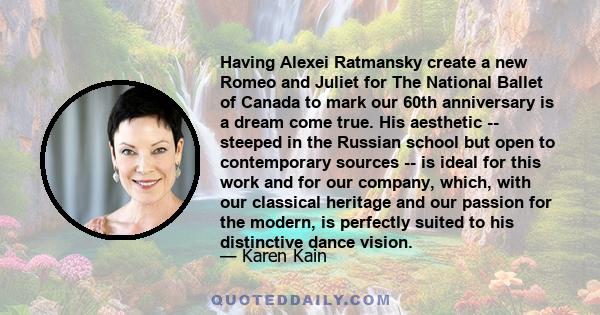 Having Alexei Ratmansky create a new Romeo and Juliet for The National Ballet of Canada to mark our 60th anniversary is a dream come true. His aesthetic -- steeped in the Russian school but open to contemporary sources -- is ideal for this work and for our company, which, with our classical heritage and our passion for the modern, is perfectly suited to his distinctive dance vision.

— Karen Kain

QUOTEDDAILY.COM